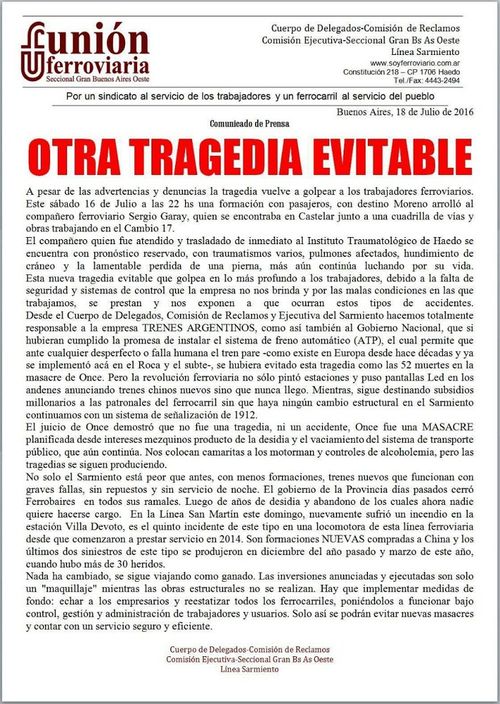 unión ferroviaria
Seccional Gran Buenos Aires Oeste

Cuerpo de Delegados-Comisión de Reclamos
Comisión Ejecutiva-Seccional Gran Bs As Oeste
Línea Sarmiento
www.soyferroviario.com.ar
Constitución 218 – CP 1706 Haedo
Tel./Fax: 4443-2494

Por un sindicato al servicio de los trabajadores y un ferrocarril al servicio del pueblo

Buenos Aires, 18 de Julio de 2016

Comunicado de Prensa

OTRA TRAGEDIA EVITABLE

A pesar de las advertencias y denuncias la tragedia vuelve a golpear a los trabajadores ferroviarios. Este sábado 16 de Julio a las 22 hs una formación con pasajeros, con destino Moreno arrolló al compañero ferroviario Sergio Garay, quien se encontraba en Castelar junto a una cuadrilla de vías y obras trabajando en el Cambio 17.
El compañero quien fue atendido y trasladado de inmediato al Instituto Traumatológico de Haedo se encuentra con pronóstico reservado, con traumatismos varios, pulmones afectados, hundimiento de cráneo y la lamentable perdida de una pierna, más aún continúa luchando por su vida.
Esta nueva tragedia evitable que golpea en lo más profundo a los trabajadores, debido a la falta de seguridad y sistemas de control que la empresa no nos brinda y por las malas condiciones en las que trabajamos, se prestan y nos exponen a que ocurran estos tipos de accidentes.
Desde el Cuerpo de Delegados, Comisión de Reclamos y Ejecutiva del Sarmiento hacemos totalmente responsable a la empresa TRENES ARGENTINOS, como así también al Gobierno Nacional, que si hubieran cumplido la promesa de instalar el sistema de freno automático (ATP), el cual permite que ante cualquier desperfecto o falla humana el tren pare -como existe en Europa desde hace décadas y ya se implementó acá en el Roca y el subte-, se hubiera evitado esta tragedia como las 52 muertes en la masacre de Once. Pero la revolución ferroviaria no sólo pintó estaciones y puso pantallas Led en los andenes anunciando trenes chinos nuevos sino que nunca llego. Mientras, sigue destinando subsidios millonarios a las patronales del ferrocarril sin que haya ningún cambio estructural en el Sarmiento continuamos con un sistema de señalización de 1912.
El juicio de Once demostró que no fue una tragedia, ni un accidente, Once fue una MASACRE planificada desde intereses mezquinos producto de la desidia y el vaciamiento del sistema de transporte público, que aún continúa. Nos colocan camaritas a los motorman y controles de alcoholemia, pero las tragedias se siguen produciendo.
No solo el Sarmiento está peor que antes, con menos formaciones, trenes nuevos que funcionan con graves fallas, sin repuestos y sin servicio de noche. El gobierno de la Provincia días pasados cerró Ferrobaires en todos sus ramales. Luego de años de desidia y abandono de los cuales ahora nadie quiere hacerse cargo. En la Línea San Martín este domingo, nuevamente sufrió un incendio en la estación Villa Devoto, es el quinto incidente de este tipo en una locomotora de esta línea ferroviaria desde que comenzaron a prestar servicio en 2014. Son formaciones NUEVAS compradas a China y los últimos dos siniestros de este tipo se produjeron en diciembre del año pasado y marzo de este año, cuando hubo más de 30 heridos.
Nada ha cambiado, se sigue viajando como ganado. Las inversiones anunciadas y ejecutadas son solo un "maquillaje" mientras las obras estructurales no se realizan. Hay que implementar medidas de fondo: echar a los empresarios y reestatizar todos los ferrocarriles, poniéndolos a funcionar bajo control, gestión y administración de trabajadores y usuarios. Solo así se podrán evitar nuevas masacres y contar con un servicio seguro y eficiente.

Cuerpo de Delegados-Comisión de Reclamos
Comisión Ejecutiva-Seccional Gran Bs As Oeste
Línea Sarmiento